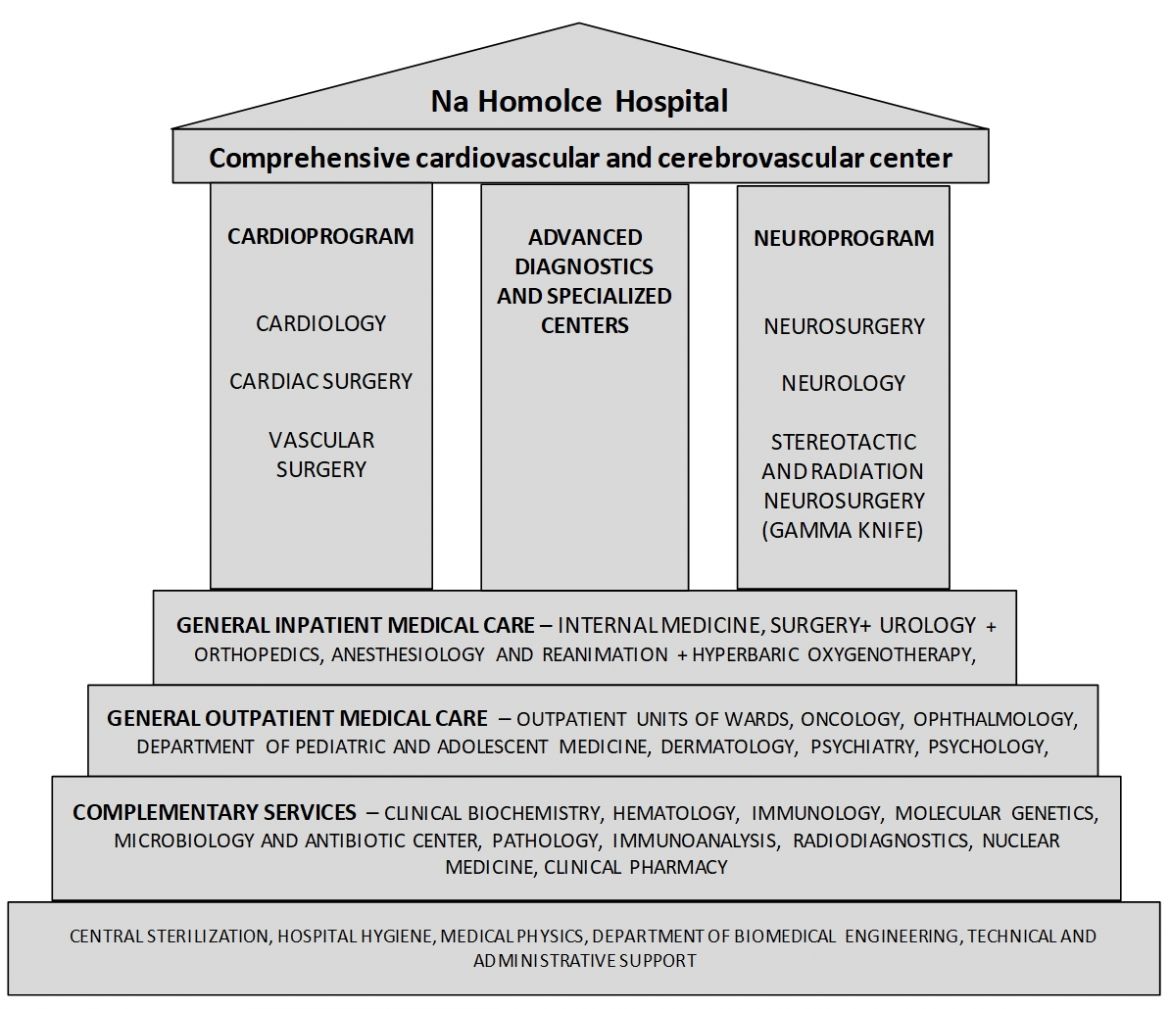 Na Homolce Hospital

Comprehensive cardiovascular and cerebrovascular center

CARDIOPROGRAM

CARDIOLOGY

CARDIAC SURGERY

VASCULAR SURGERY

ADVANCED DIAGNOSTICS AND SPECIALIZED CENTERS

NEUROPROGRAM

NEUROSURGERY

NEUROLOGY

STEREOTACTIC AND RADIATION NEUROSURGERY (GAMMA KNIFE)

GENERAL INPATIENT MEDICAL CARE – INTERNAL MEDICINE, SURGERY+ UROLOGY + ORTHOPEDICS, ANESTHESIOLOGY AND REANIMATION + HYPERBARIC OXYGENOTHERAPY,

GENERAL OUTPATIENT MEDICAL CARE – OUTPATIENT UNITS OF WARDS, ONCOLOGY, OPHTHALMOLOGY, DEPARTMENT OF PEDIATRIC AND ADOLESCENT MEDICINE, DERMATOLOGY, PSYCHIATRY, PSYCHOLOGY,

COMPLEMENTARY SERVICES – CLINICAL BIOCHEMISTRY, HEMATOLOGY, IMMUNOLOGY, MOLECULAR GENETICS, MICROBIOLOGY AND ANTIBIOTIC CENTER, PATHOLOGY, IMMUNOANALYSIS, RADIODIAGNOSTICS, NUCLEAR MEDICINE, CLINICAL PHARMACY

CENTRAL STERILIZATION, HOSPITAL HYGIENE, MEDICAL PHYSICS, DEPARTMENT OF BIOMEDICAL ENGINEERING, TECHNICAL AND ADMINISTRATIVE SUPPORT